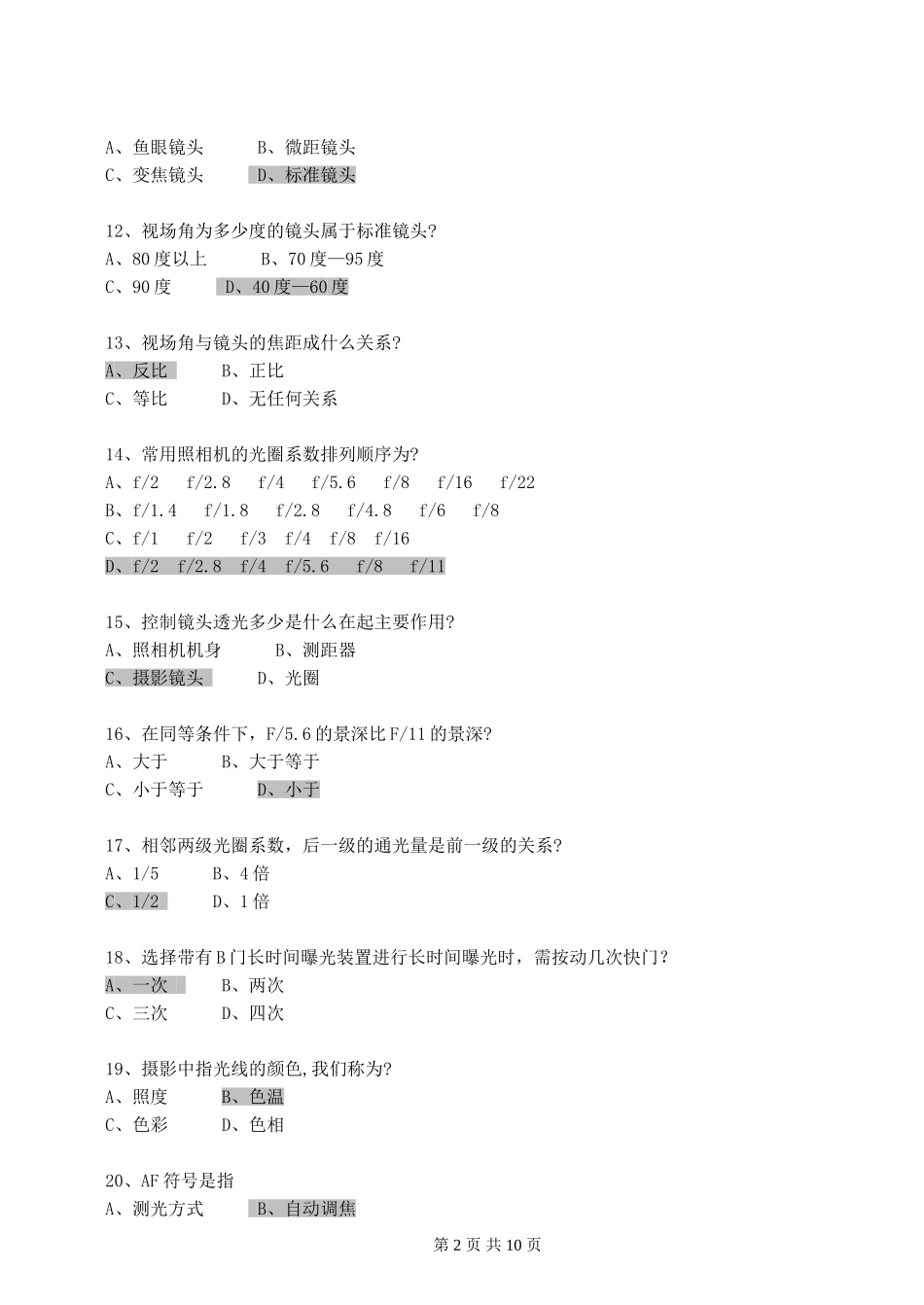 A、鱼眼镜头　　B、微距镜头
C、变焦镜头　　D、标准镜头

12、视场角为多少度的镜头属于标准镜头?
A、80度以上　　B、70度—95度
C、90度　　D、40度—60度

13、视场角与镜头的焦距成什么关系?
A、反比　　B、正比
C、等比　　D、无任何关系

14、常用照相机的光圈系数排列顺序为?
A、f/2　f/2.8　f/4　f/5.6　f/8　f/16　f/22
B、f/1.4　f/1.8　f/2.8　f/4.8　f/6　f/8
C、f/1　f/2　f/3　f/4　f/8　f/16
D、f/2　f/2.8　f/4　f/5.6　f/8　f/11

15、控制镜头透光多少是什么在起主要作用?
A、照相机机身　　B、测距器
C、摄影镜头　　D、光圈

16、在同等条件下，F/5.6的景深比F/11的景深?
A、大于　　B、大于等于
C、小于等于　　D、小于

17、相邻两级光圈系数，后一级的通光量是前一级的关系?
A、1/5　　B、4倍
C、1/2　　D、1倍

18、选择带有B门长时间曝光装置进行长时间曝光时，需按动几次快门?
A、一次　　B、两次
C、三次　　D、四次

19、摄影中指光线的颜色,我们称为?
A、照度　　B、色温
C、色彩　　D、色相

20、AF符号是指
A、测光方式　　B、自动调焦

第2页 共10页